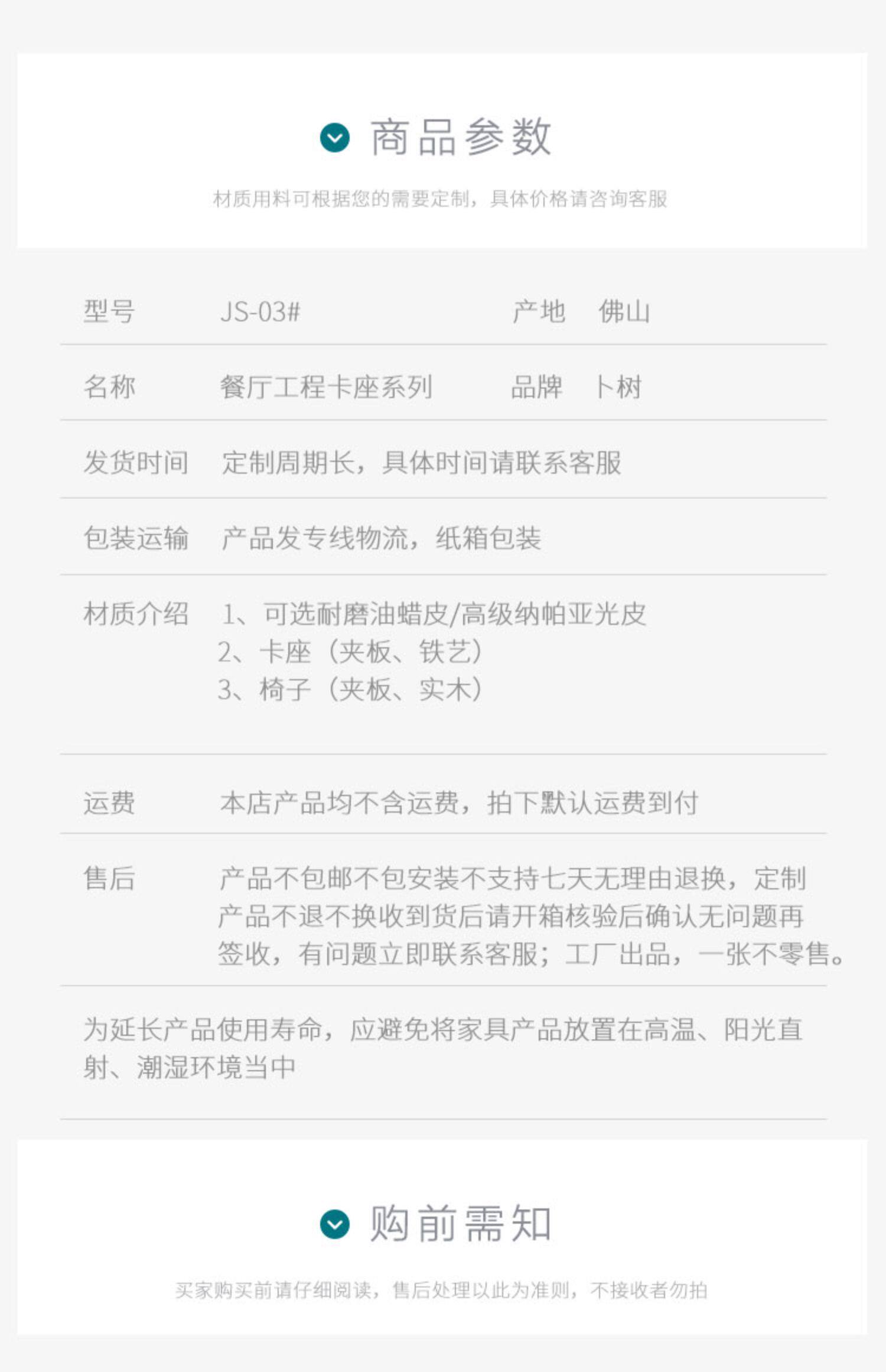 商品参数

材质用料可根据您的需要定制，具体价格请咨询客服

型号 JS-03# 产地 佛山

名称 餐厅工程卡座系列 品牌 卜树

发货时间 定制周期长，具体时间请联系客服

包装运输 产品发专线物流，纸箱包装

材质介绍 1、可选耐磨油蜡皮/高级纳帕亚光皮
2、卡座（夹板、铁艺）
3、椅子（夹板、实木）

运费 本店产品均不含运费，拍下默认运费到付

售后 产品不包邮不包安装不支持七天无理由退换，定制产品不退不换收到货后请开箱核验后确认无问题再签收，有问题立即联系客服；工厂出品，一张不零售。

为延长产品使用寿命，应避免将家具产品放置在高温、阳光直射、潮湿环境当中

购前需知

买家购买前请仔细阅读，售后处理以此为准则，不接收者勿拍